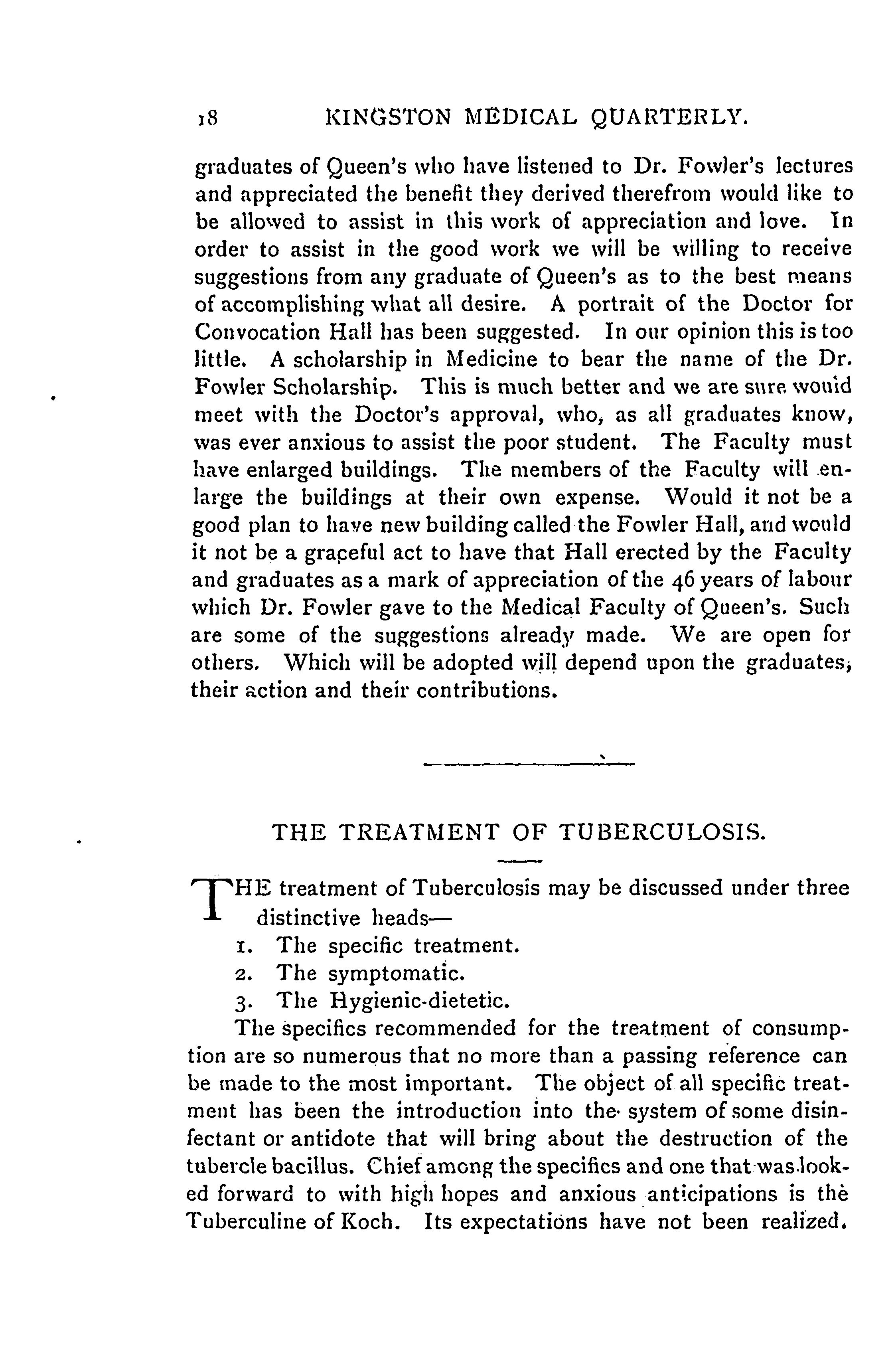 18 KINGSTON MEDICAL QUARTERLY.

graduates of Queen's who have listened to Dr. Fowler's lectures and appreciated the benefit they derived therefrom would like to be allowed to assist in this work of appreciation and love. In order to assist in the good work we will be willing to receive suggestions from any graduate of Queen's as to the best means of accomplishing what all desire. A portrait of the Doctor for Convocation Hall has been suggested. In our opinion this is too little. A scholarship in Medicine to bear the name of the Dr. Fowler Scholarship. This is much better and we are sure would meet with the Doctor's approval, who, as all graduates know, was ever anxious to assist the poor student. The Faculty must have enlarged buildings. The members of the Faculty will enlarge the buildings at their own expense. Would it not be a good plan to have new building called the Fowler Hall, and would it not be a graceful act to have that Hall erected by the Faculty and graduates as a mark of appreciation of the 46 years of labour which Dr. Fowler gave to the Medical Faculty of Queen's. Such are some of the suggestions already made. We are open for others. Which will be adopted will depend upon the graduates, their action and their contributions.

THE TREATMENT OF TUBERCULOSIS.

THE treatment of Tuberculosis may be discussed under three distinctive heads—

1. The specific treatment.
2. The symptomatic.
3. The Hygienic-dietetic.

The specifics recommended for the treatment of consumption are so numerous that no more than a passing reference can be made to the most important. The object of all specific treatment has been the introduction into the system of some disinfectant or antidote that will bring about the destruction of the tubercle bacillus. Chief among the specifics and one that was looked forward to with high hopes and anxious anticipations is the Tuberculine of Koch. Its expectations have not been realized.